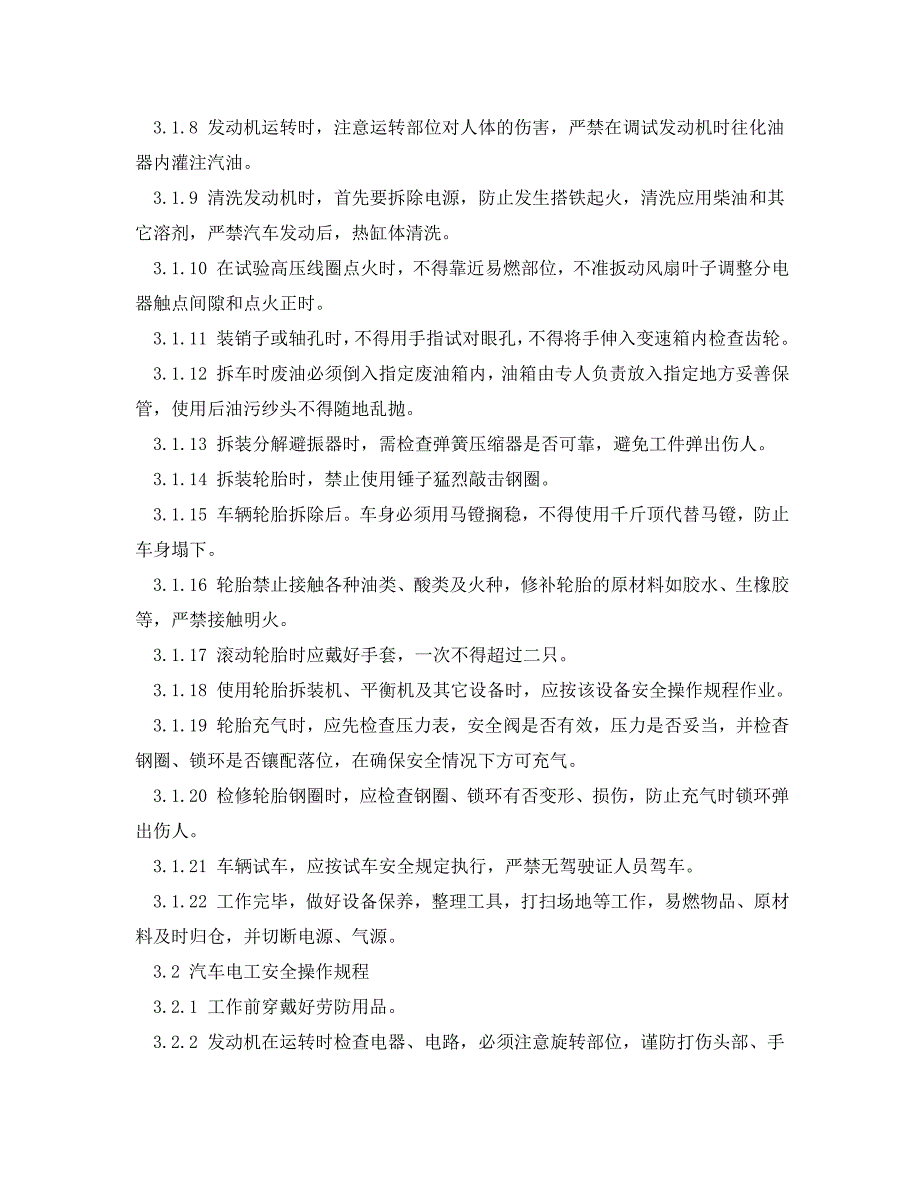 3.1.8 发动机运转时，注意运转部位对人体的伤害，严禁在调试发动机时往化油器内灌注汽油。

3.1.9 清洗发动机时，首先要拆除电源，防止发生搭铁起火，清洗应用柴油和其它溶剂，严禁汽车发动后，热缸体清洗。

3.1.10 在试验高压线圈点火时，不得靠近易燃部位，不准扳动风扇叶子调整分电器触点间隙和点火正时。

3.1.11 装销子或轴孔时，不得用手指试对眼孔，不得将手伸入变速箱内检查齿轮。

3.1.12 拆车时废油必须倒入指定废油箱内，油箱由专人负责放入指定地方妥善保管，使用后油污纱头不得随地乱抛。

3.1.13 拆装分解避振器时，需检查弹簧压缩器是否可靠，避免工件弹出伤人。

3.1.14 拆装轮胎时，禁止使用锤子猛烈敲击钢圈。

3.1.15 车辆轮胎拆除后。车身必须用马镫搁稳，不得使用千斤顶代替马镫，防止车身塌下。

3.1.16 轮胎禁止接触各种油类、酸类及火种，修补轮胎的原材料如胶水、生橡胶等，严禁接触明火。

3.1.17 滚动轮胎时应戴好手套，一次不得超过二只。

3.1.18 使用轮胎拆装机、平衡机及其它设备时，应按该设备安全操作规程作业。

3.1.19 轮胎充气时，应先检查压力表，安全阀是否有效，压力是否妥当，并检查钢圈、锁环是否镶配落位，在确保安全情况下方可充气。

3.1.20 检修轮胎钢圈时，应检查钢圈、锁环有否变形、损伤，防止充气时锁环弹出伤人。

3.1.21 车辆试车，应按试车安全规定执行，严禁无驾驶证人员驾车。

3.1.22 工作完毕，做好设备保养，整理工具，打扫场地等工作，易燃物品、原材料及时归仓，并切断电源、气源。

3.2 汽车电工安全操作规程

3.2.1 工作前穿戴好劳防用品。

3.2.2 发动机在运转时检查电器、电路，必须注意旋转部位，谨防打伤头部、手